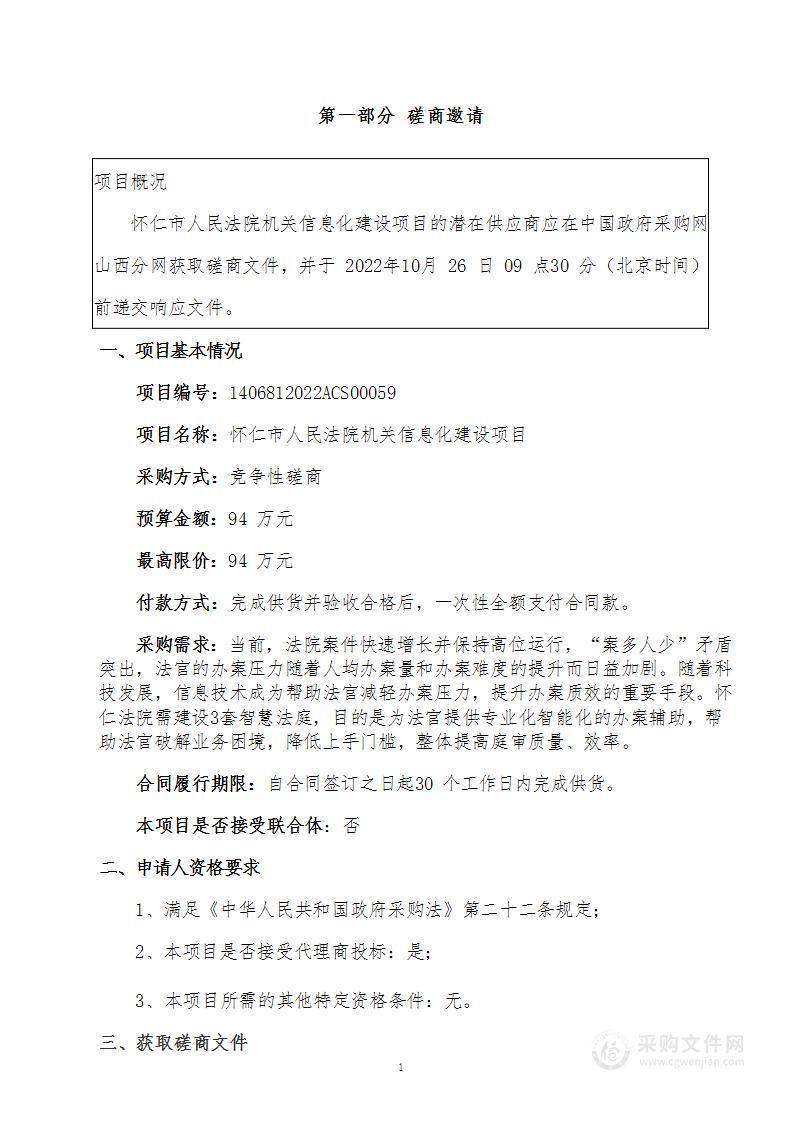 第一部分 磋商邀请

项目概况

怀仁市人民法院机关信息化建设项目的潜在供应商应在中国政府采购网山西分网获取磋商文件，并于 2022年10月 26 日 09 点30 分（北京时间）前递交响应文件。

一、项目基本情况

项目编号：1406812022ACS00059

项目名称：怀仁市人民法院机关信息化建设项目

采购方式：竞争性磋商

预算金额：94 万元

最高限价：94 万元

付款方式：完成供货并验收合格后，一次性全额支付合同款。

采购需求：当前，法院案件快速增长并保持高位运行，“案多人少”矛盾突出，法官的办案压力随着人均办案量和办案难度的提升而日益加剧。随着科技发展，信息技术成为帮助法官减轻办案压力，提升办案质效的重要手段。怀仁法院需建设3套智慧法庭，目的是为法官提供专业化智能化的办案辅助，帮助法官破解业务困境，降低上手门槛，整体提高庭审质量、效率。

合同履行期限：自合同签订之日起30 个工作日内完成供货。

本项目是否接受联合体：否

二、申请人资格要求

1、满足《中华人民共和国政府采购法》第二十二条规定；

2、本项目是否接受代理商投标：是；

3、本项目所需的其他特定资格条件：无。

三、获取磋商文件

1

采购文件网
www.cgwenjian.com